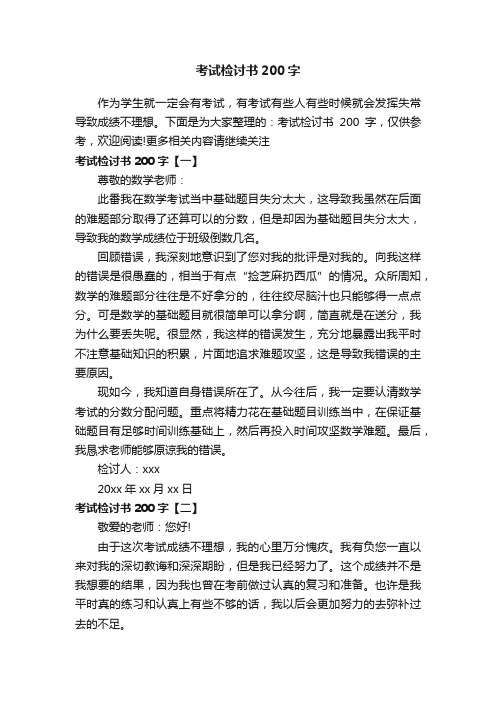 考试检讨书 200 字

作为学生就一定会有考试，有考试有些人有些时候就会发挥失常导致成绩不理想。下面是为大家整理的：考试检讨书 200 字，仅供参考，欢迎阅读!更多相关内容请继续关注

考试检讨书 200 字【一】

尊敬的数学老师：

此番我在数学考试当中基础题目失分太大，这导致我虽然在后面的难题部分取得了还算可以的分数，但是却因为基础题目失分太大，导致我的数学成绩位于班级倒数几名。

回顾错误，我深刻地意识到了您对我的批评是对我的。向我这样的错误是很愚蠢的，相当于有点“捡芝麻扔西瓜”的情况。众所周知，数学的难题部分往往是不好拿分的，往往绞尽脑汁也只能够得一点点分。可是数学的基础题目就很简单可以拿分啊，简直就是在送分，我为什么要丢失呢。很显然，我这样的错误发生，充分地暴露出我平时不注意基础知识的积累，片面地追求难题攻坚，这是导致我错误的主要原因。

现如今，我知道自身错误所在了。从今往后，我一定要认清数学考试的分数分配问题。重点将精力花在基础题目训练当中，在保证基础题目有足够时间训练基础上，然后再投入时间攻坚数学难题。最后，我恳求老师能够原谅我的错误。

检讨人：xxx

20xx 年 xx 月 xx 日

考试检讨书 200 字【二】

敬爱的老师：您好!

由于这次考试成绩不理想，我的心里万分愧疚。我有负您一直以来对我的深切教诲和深深期盼，但是我已经努力了。这个成绩并不是我想要的结果，因为我也曾在考前做过认真的复习和准备。也许是我平时真的练习和认真上有些不够的话，我以后会更加努力的去弥补过去的不足。